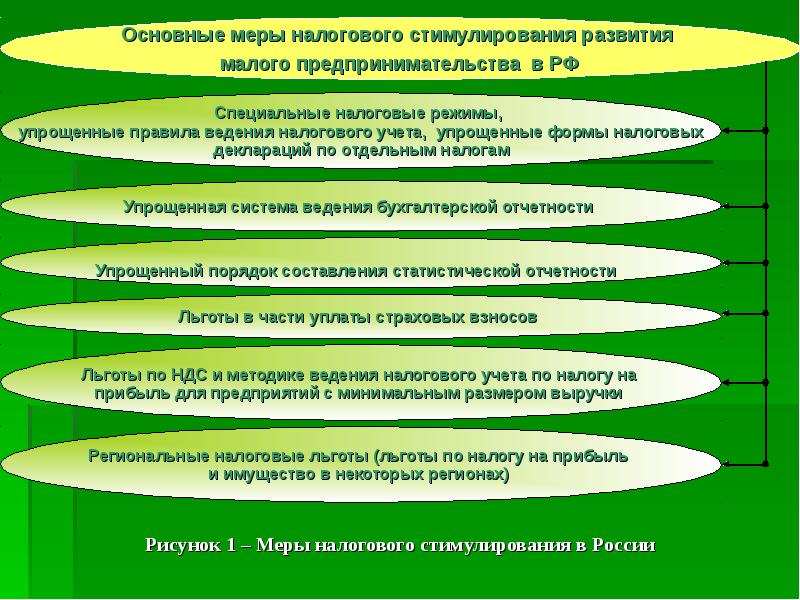 Основные меры налогового стимулирования развития малого предпринимательства в РФ

Специальные налоговые режимы, упрощенные правила ведения налогового учета, упрощенные формы налоговых деклараций по отдельным налогам

Упрощенная система ведения бухгалтерской отчетности

Упрощенный порядок составления статистической отчетности

Льготы в части уплаты страховых взносов

Льготы по НДС и методике ведения налогового учета по налогу на прибыль для предприятий с минимальным размером выручки

Региональные налоговые льготы (льготы по налогу на прибыль и имущество в некоторых регионах)

Рисунок 1 – Меры налогового стимулирования в России